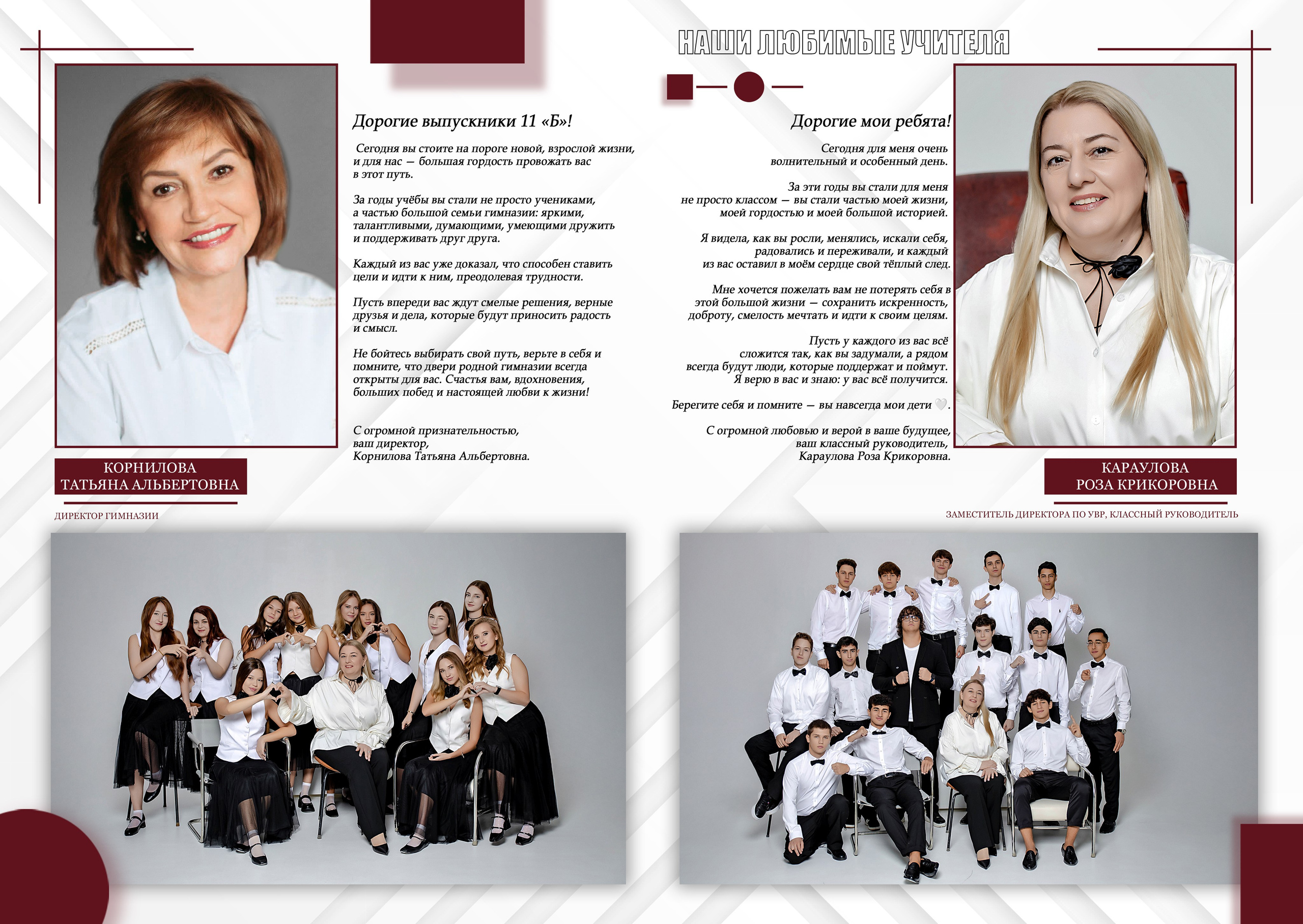 НАШИ ЛЮБИМЫЕ УЧИТЕЛЯ

Дорогие выпускники 11 «Б»!

Сегодня вы стоите на пороге новой, взрослой жизни, и для нас — большая гордость провожать вас в этот путь.

За годы учёбы вы стали не просто учениками, а частью большой семьи гимназии: яркими, талантливыми, думающими, умеющими дружить и поддерживать друг друга.

Каждый из вас уже доказал, что способен ставить цели и идти к ним, преодолевая трудности.

Пусть впереди вас ждут смелые решения, верные друзья и дела, которые будут приносить радость и смысл.

Не бойтесь выбирать свой путь, верьте в себя и помните, что двери родной гимназии всегда открыты для вас. Счастья вам, вдохновения, больших побед и настоящей любви к жизни!

С огромной признательностью,
ваш директор,
Корнилова Татьяна Альбертовна.

КОРНИЛОВА
ТАТЬЯНА АЛЬБЕРТОВНА

ДИРЕКТОР ГИМНАЗИИ

Дорогие мои ребята!

Сегодня для меня очень волнительный и особенный день.

За эти годы вы стали для меня не просто классом — вы стали частью моей жизни, моей гордостью и моей большой историей.

Я видела, как вы росли, менялись, искали себя, радовались и переживали, и каждый из вас оставил в моём сердце свой тёплый след.

Мне хочется пожелать вам не потерять себя в этой большой жизни — сохранить искренность, доброту, смелость мечтать и идти к своим целям.

Пусть у каждого из вас всё сложится так, как вы задумали, а рядом всегда будут люди, которые поддержат и поймут. Я верю в вас и знаю: у вас всё получится.

Берегите себя и помните — вы навсегда мои дети 🤍.

С огромной любовью и верой в ваше будущее,
ваш классный руководитель,
Караулова Роза Крикоровна.

КАРАУЛОВА
РОЗА КРИКОРОВНА

ЗАМЕСТИТЕЛЬ ДИРЕКТОРА ПО УВР, КЛАССНЫЙ РУКОВОДИТЕЛЬ